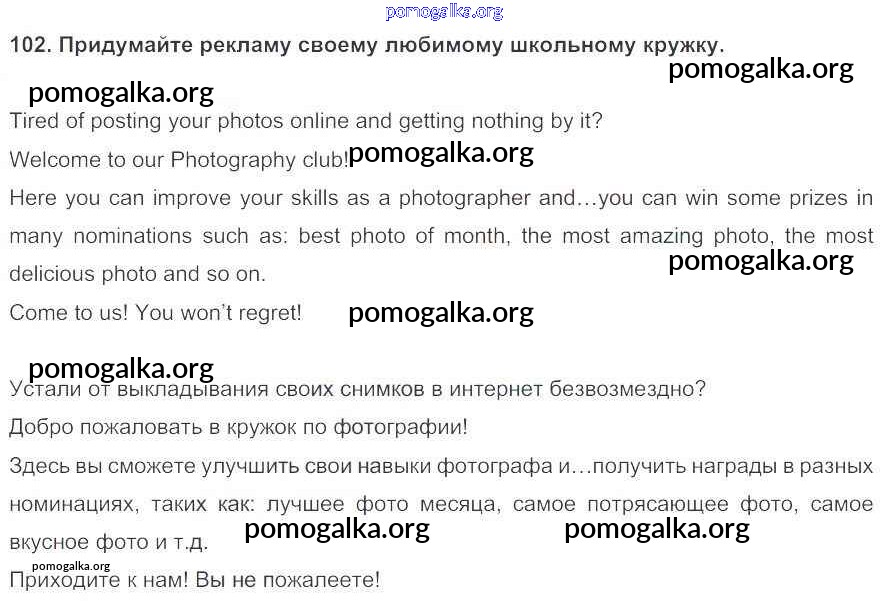 102. Придумайте рекламу своему любимому школьному кружку.

Tired of posting your photos online and getting nothing by it?

Welcome to our Photography club!

Here you can improve your skills as a photographer and…you can win some prizes in many nominations such as: best photo of month, the most amazing photo, the most delicious photo and so on.

Come to us! You won't regret!

Устали от выкладывания своих снимков в интернет безвозмездно?

Добро пожаловать в кружок по фотографии!

Здесь вы сможете улучшить свои навыки фотографа и…получить награды в разных номинациях, таких как: лучшее фото месяца, самое потрясающее фото, самое вкусное фото и т.д.

Приходите к нам! Вы не пожалеете!

pomogalka.org